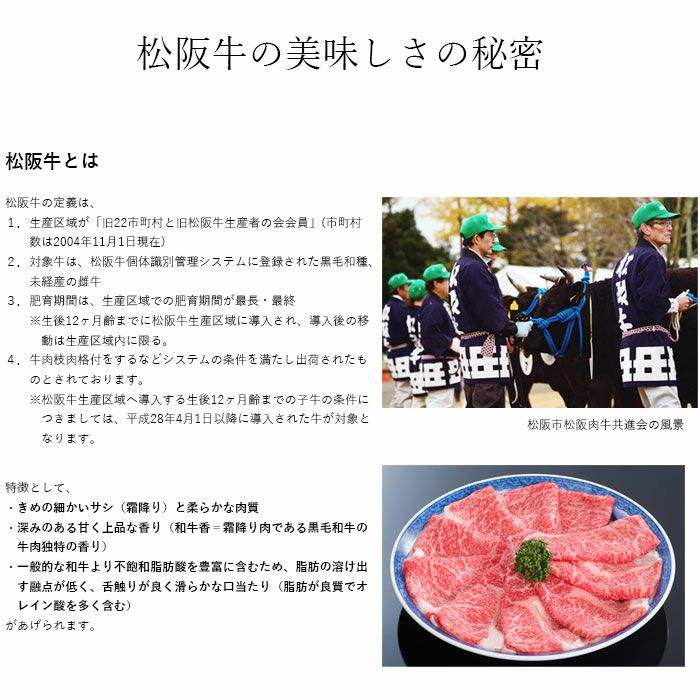 松阪牛の美味しさの秘密

松阪牛とは

松阪牛の定義は、
１．生産区域が「旧22市町村と旧松阪牛生産者の会会員」（市町村数は2004年11月1日現在）
２．対象牛は、松阪牛個体識別管理システムに登録された黒毛和種、未経産の雌牛
３．肥育期間は、生産区域での肥育期間が最長・最終
※生後12ヶ月齢までに松阪牛生産区域に導入され、導入後の移動は生産区域内に限る。
４．牛肉枝肉格付をするなどシステムの条件を満たし出荷されたものとされております。
※松阪牛生産区域へ導入する生後12ヶ月齢までの子牛の条件につきましては、平成28年4月1日以降に導入された牛が対象となります。

松阪市松阪肉牛共進会の風景

特徴として、
・きめの細かいサシ（霜降り）と柔らかな肉質
・深みのある甘く上品な香り（和牛香＝霜降り肉である黒毛和牛の牛肉独特の香り）
・一般的な和牛より不飽和脂肪酸を豊富に含むため、脂肪の溶け出す融点が低く、舌触りが良く滑らかな口当たり（脂肪が良質でオレイン酸を多く含む）
があげられます。